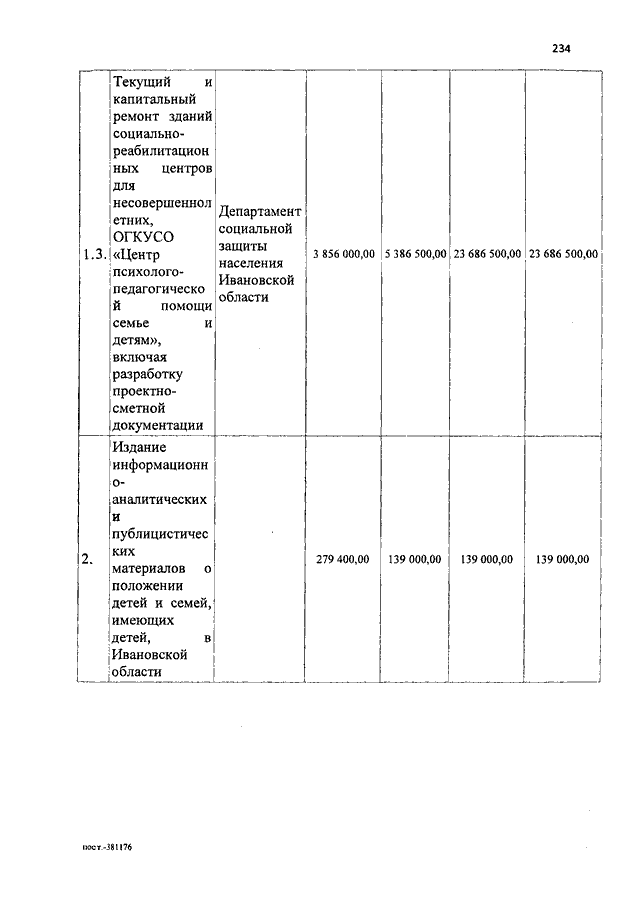 234

| | | | | | | |
|---|---|---|---|---|---|---|
| 1.3. | Текущий и капитальный ремонт зданий социально-реабилитационных центров для несовершеннолетних, ОГКУСО «Центр психолого-педагогической помощи семье и детям», включая разработку проектно-сметной документации | Департамент социальной защиты населения Ивановской области | 3 856 000,00 | 5 386 500,00 | 23 686 500,00 | 23 686 500,00 |
| 2. | Издание информационно-аналитических и публицистических материалов о положении детей и семей, имеющих детей, в Ивановской области | | 279 400,00 | 139 000,00 | 139 000,00 | 139 000,00 |

пост.-381176